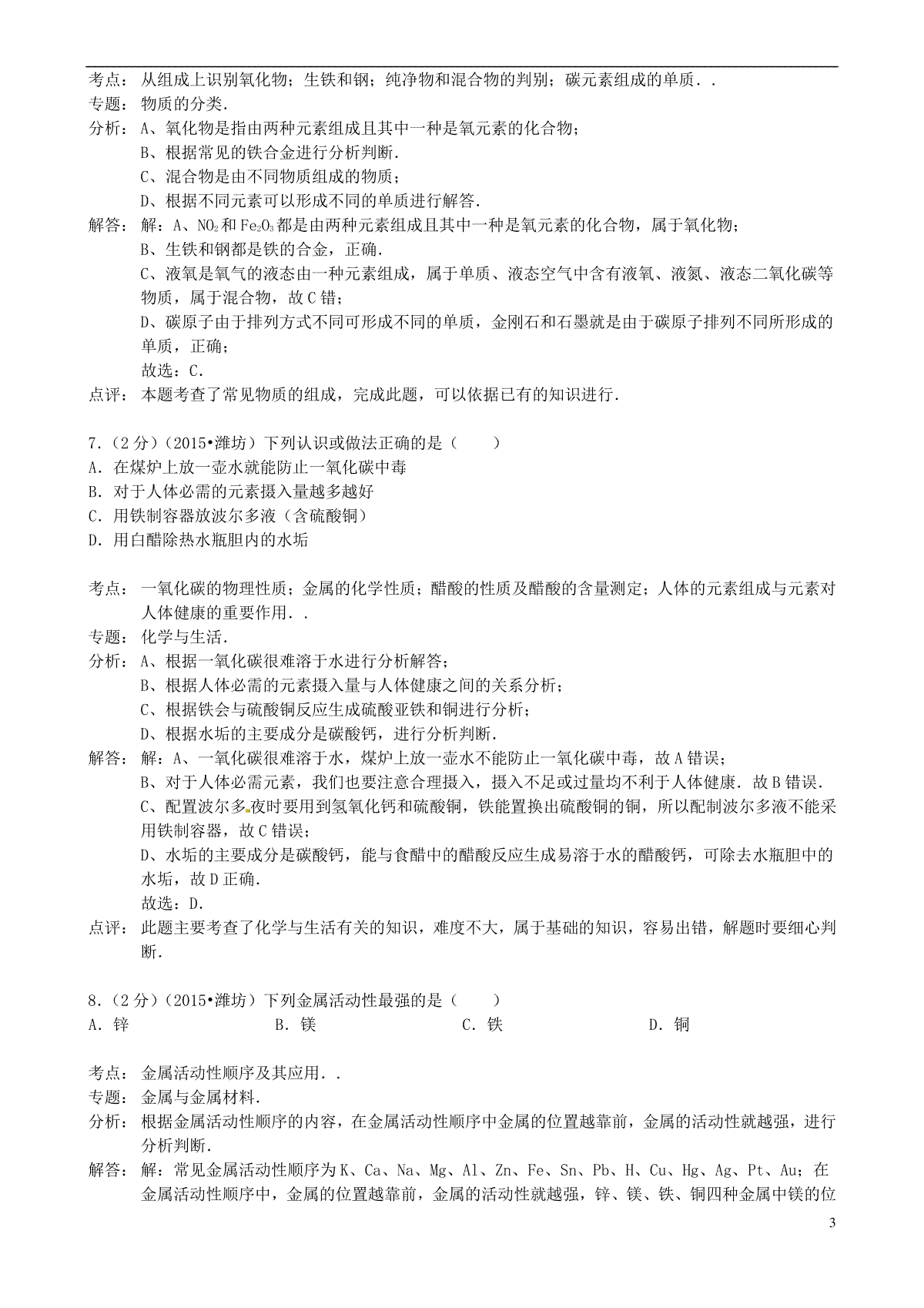 考点：从组成上识别氧化物；生铁和钢；纯净物和混合物的判别；碳元素组成的单质．．
专题：物质的分类．
分析：A、氧化物是指由两种元素组成且其中一种是氧元素的化合物；
B、根据常见的铁合金进行分析判断．
C、混合物是由不同物质组成的物质；
D、根据不同元素可以形成不同的单质进行解答．
解答：解：A、$NO_2$和$Fe_2O_3$都是由两种元素组成且其中一种是氧元素的化合物，属于氧化物；
B、生铁和钢都是铁的合金，正确．
C、液氧是氧气的液态由一种元素组成，属于单质、液态空气中含有液氧、液氮、液态二氧化碳等物质，属于混合物，故C错；
D、碳原子由于排列方式不同可形成不同的单质，金刚石和石墨就是由于碳原子排列不同所形成的单质，正确；
故选：C．
点评：本题考查了常见物质的组成，完成此题，可以依据已有的知识进行．

7．（2分）（2015•潍坊）下列认识或做法正确的是（　　）
A．在煤炉上放一壶水就能防止一氧化碳中毒
B．对于人体必需的元素摄入量越多越好
C．用铁制容器放波尔多液（含硫酸铜）
D．用白醋除热水瓶胆内的水垢

考点：一氧化碳的物理性质；金属的化学性质；醋酸的性质及醋酸的含量测定；人体的元素组成与元素对人体健康的重要作用．．
专题：化学与生活．
分析：A、根据一氧化碳很难溶于水进行分析解答；
B、根据人体必需的元素摄入量与人体健康之间的关系分析；
C、根据铁会与硫酸铜反应生成硫酸亚铁和铜进行分析；
D、根据水垢的主要成分是碳酸钙，进行分析判断．
解答：解：A、一氧化碳很难溶于水，煤炉上放一壶水不能防止一氧化碳中毒，故A错误；
B、对于人体必需元素，我们也要注意合理摄入，摄入不足或过量均不利于人体健康．故B错误．
C、配置波尔多夜时要用到氢氧化钙和硫酸铜，铁能置换出硫酸铜的铜，所以配制波尔多液不能采用铁制容器，故C错误；
D、水垢的主要成分是碳酸钙，能与食醋中的醋酸反应生成易溶于水的醋酸钙，可除去水瓶胆中的水垢，故D正确．
故选：D．
点评：此题主要考查了化学与生活有关的知识，难度不大，属于基础的知识，容易出错，解题时要细心判断．

8．（2分）（2015•潍坊）下列金属活动性最强的是（　　）
A．锌　B．镁　C．铁　D．铜

考点：金属活动性顺序及其应用．．
专题：金属与金属材料．
分析：根据金属活动性顺序的内容，在金属活动性顺序中金属的位置越靠前，金属的活动性就越强，进行分析判断．
解答：解：常见金属活动性顺序为K、Ca、Na、Mg、Al、Zn、Fe、Sn、Pb、H、Cu、Hg、Ag、Pt、Au；在金属活动性顺序中，金属的位置越靠前，金属的活动性就越强，锌、镁、铁、铜四种金属中镁的位

3